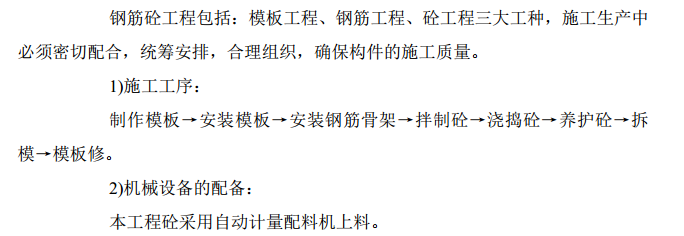 钢筋砼工程包括：模板工程、钢筋工程、砼工程三大工种，施工生产中必须密切配合，统筹安排，合理组织，确保构件的施工质量。

1)施工工序：

制作模板→安装模板→安装钢筋骨架→拌制砼→浇捣砼→养护砼→拆模→模板修。

2)机械设备的配备：

本工程砼采用自动计量配料机上料。